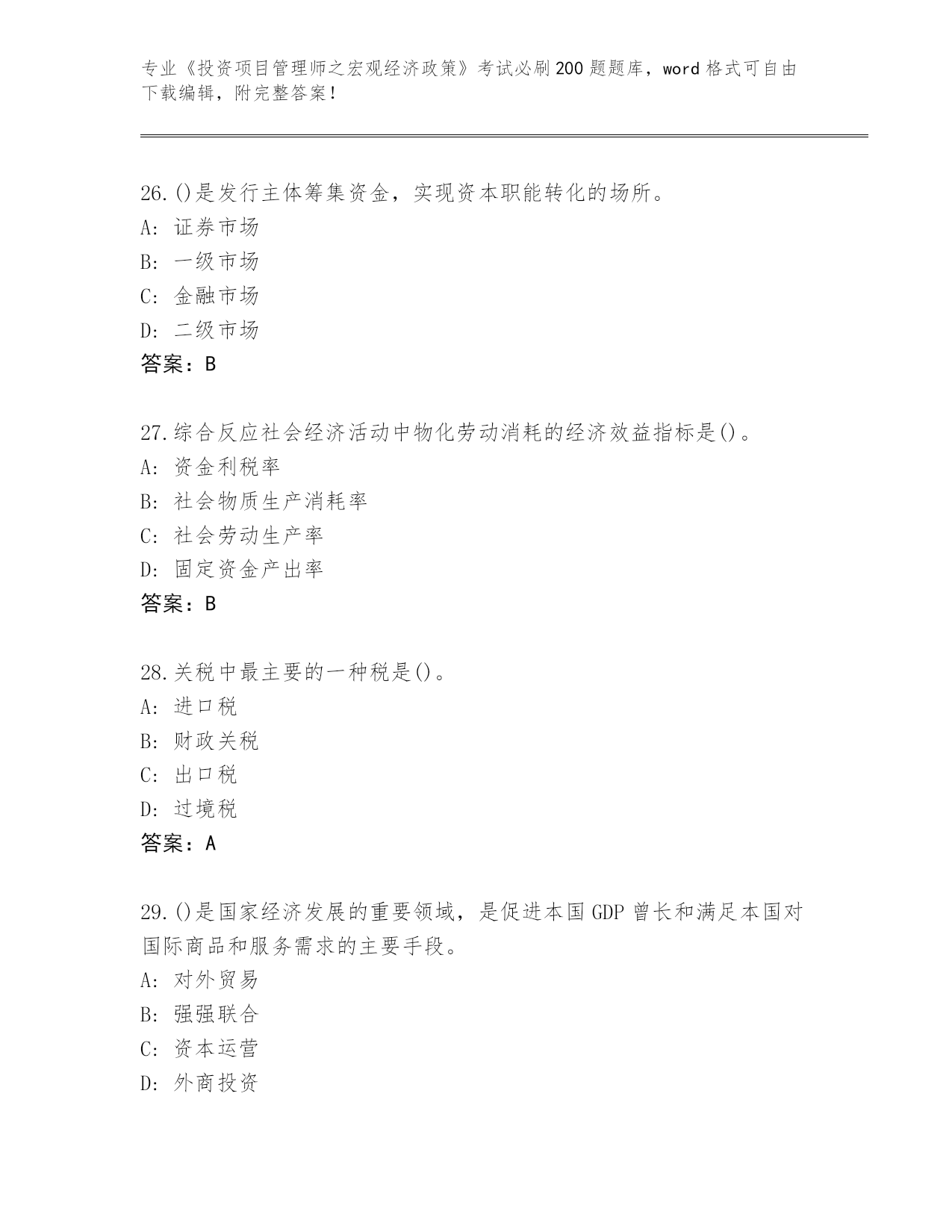 专业《投资项目管理师之宏观经济政策》考试必刷200题题库，word格式可自由下载编辑，附完整答案！

26.()是发行主体筹集资金，实现资本职能转化的场所。
A: 证券市场
B: 一级市场
C: 金融市场
D: 二级市场
答案：B

27.综合反应社会经济活动中物化劳动消耗的经济效益指标是()。
A: 资金利税率
B: 社会物质生产消耗率
C: 社会劳动生产率
D: 固定资金产出率
答案：B

28.关税中最主要的一种税是()。
A: 进口税
B: 财政关税
C: 出口税
D: 过境税
答案：A

29.()是国家经济发展的重要领域，是促进本国GDP曾长和满足本国对国际商品和服务需求的主要手段。
A: 对外贸易
B: 强强联合
C: 资本运营
D: 外商投资